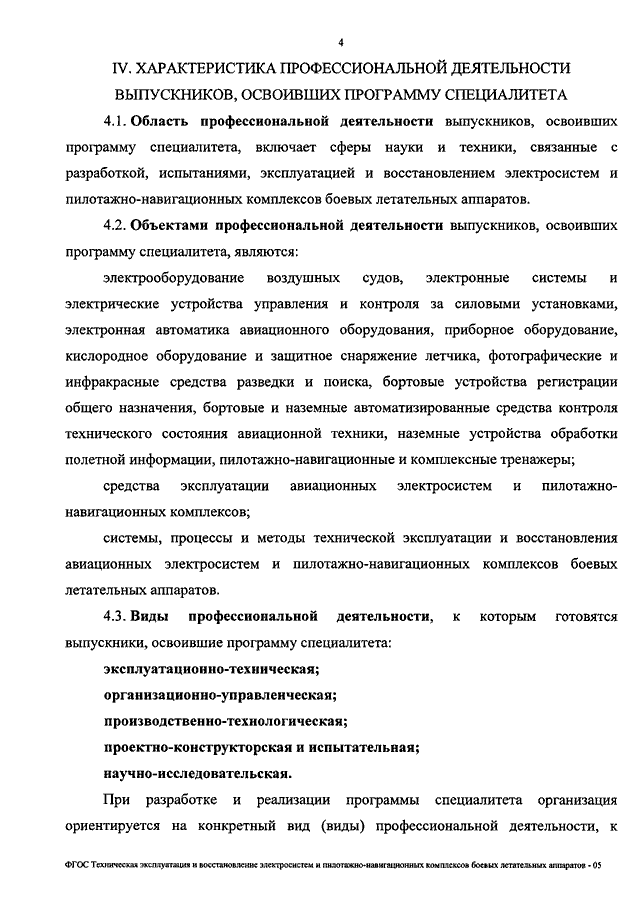 4

IV. ХАРАКТЕРИСТИКА ПРОФЕССИОНАЛЬНОЙ ДЕЯТЕЛЬНОСТИ ВЫПУСКНИКОВ, ОСВОИВШИХ ПРОГРАММУ СПЕЦИАЛИТЕТА

4.1. Область профессиональной деятельности выпускников, освоивших программу специалитета, включает сферы науки и техники, связанные с разработкой, испытаниями, эксплуатацией и восстановлением электросистем и пилотажно-навигационных комплексов боевых летательных аппаратов.

4.2. Объектами профессиональной деятельности выпускников, освоивших программу специалитета, являются:

электрооборудование воздушных судов, электронные системы и электрические устройства управления и контроля за силовыми установками, электронная автоматика авиационного оборудования, приборное оборудование, кислородное оборудование и защитное снаряжение летчика, фотографические и инфракрасные средства разведки и поиска, бортовые устройства регистрации общего назначения, бортовые и наземные автоматизированные средства контроля технического состояния авиационной техники, наземные устройства обработки полетной информации, пилотажно-навигационные и комплексные тренажеры;

средства эксплуатации авиационных электросистем и пилотажно-навигационных комплексов;

системы, процессы и методы технической эксплуатации и восстановления авиационных электросистем и пилотажно-навигационных комплексов боевых летательных аппаратов.

4.3. Виды профессиональной деятельности, к которым готовятся выпускники, освоившие программу специалитета:

эксплуатационно-техническая;

организационно-управленческая;

производственно-технологическая;

проектно-конструкторская и испытательная;

научно-исследовательская.

При разработке и реализации программы специалитета организация ориентируется на конкретный вид (виды) профессиональной деятельности, к

ФГОС Техническая эксплуатация и восстановление электросистем и пилотажно-навигационных комплексов боевых летательных аппаратов - 05